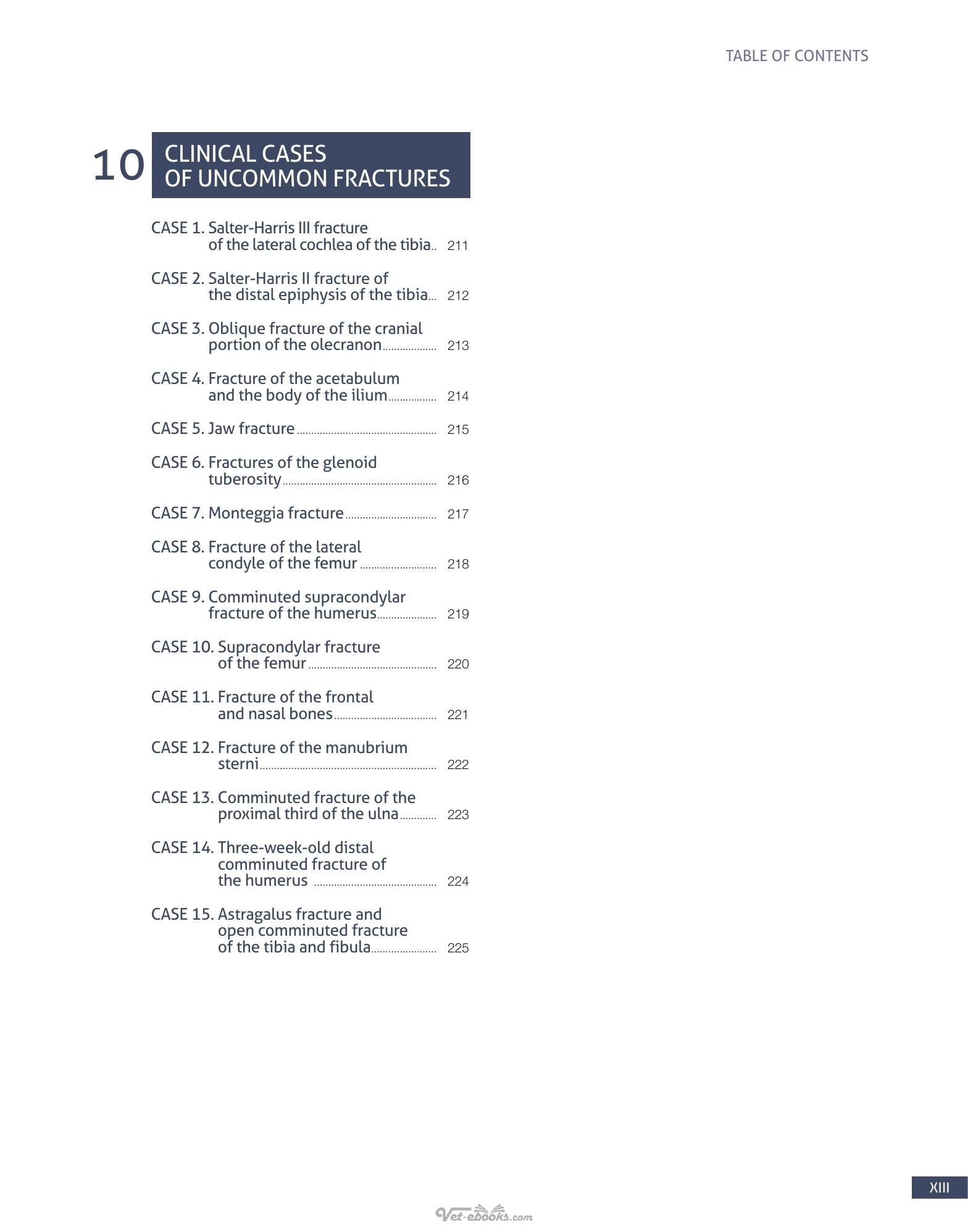 TABLE OF CONTENTS

10 CLINICAL CASES
OF UNCOMMON FRACTURES

CASE 1. Salter-Harris III fracture of the lateral cochlea of the tibia 211

CASE 2. Salter-Harris II fracture of the distal epiphysis of the tibia 212

CASE 3. Oblique fracture of the cranial portion of the olecranon 213

CASE 4. Fracture of the acetabulum and the body of the ilium 214

CASE 5. Jaw fracture 215

CASE 6. Fractures of the glenoid tuberosity 216

CASE 7. Monteggia fracture 217

CASE 8. Fracture of the lateral condyle of the femur 218

CASE 9. Comminuted supracondylar fracture of the humerus 219

CASE 10. Supracondylar fracture of the femur 220

CASE 11. Fracture of the frontal and nasal bones 221

CASE 12. Fracture of the manubrium sterni 222

CASE 13. Comminuted fracture of the proximal third of the ulna 223

CASE 14. Three-week-old distal comminuted fracture of the humerus 224

CASE 15. Astragalus fracture and open comminuted fracture of the tibia and fibula 225

XIII

Vet-ebooks.com